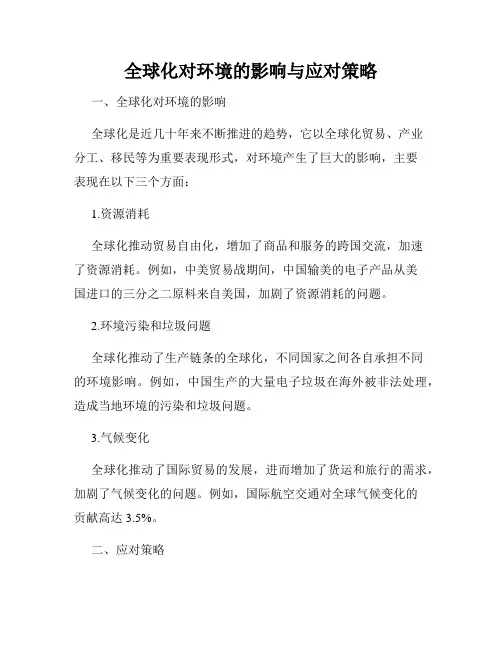 全球化对环境的影响与应对策略

一、全球化对环境的影响

全球化是近几十年来不断推进的趋势，它以全球化贸易、产业分工、移民等为重要表现形式，对环境产生了巨大的影响，主要表现在以下三个方面：

1.资源消耗

全球化推动贸易自由化，增加了商品和服务的跨国交流，加速了资源消耗。例如，中美贸易战期间，中国输美的电子产品从美国进口的三分之二原料来自美国，加剧了资源消耗的问题。

2.环境污染和垃圾问题

全球化推动了生产链条的全球化，不同国家之间各自承担不同的环境影响。例如，中国生产的大量电子垃圾在海外被非法处理，造成当地环境的污染和垃圾问题。

3.气候变化

全球化推动了国际贸易的发展，进而增加了货运和旅行的需求，加剧了气候变化的问题。例如，国际航空交通对全球气候变化的贡献高达 3.5%。

二、应对策略